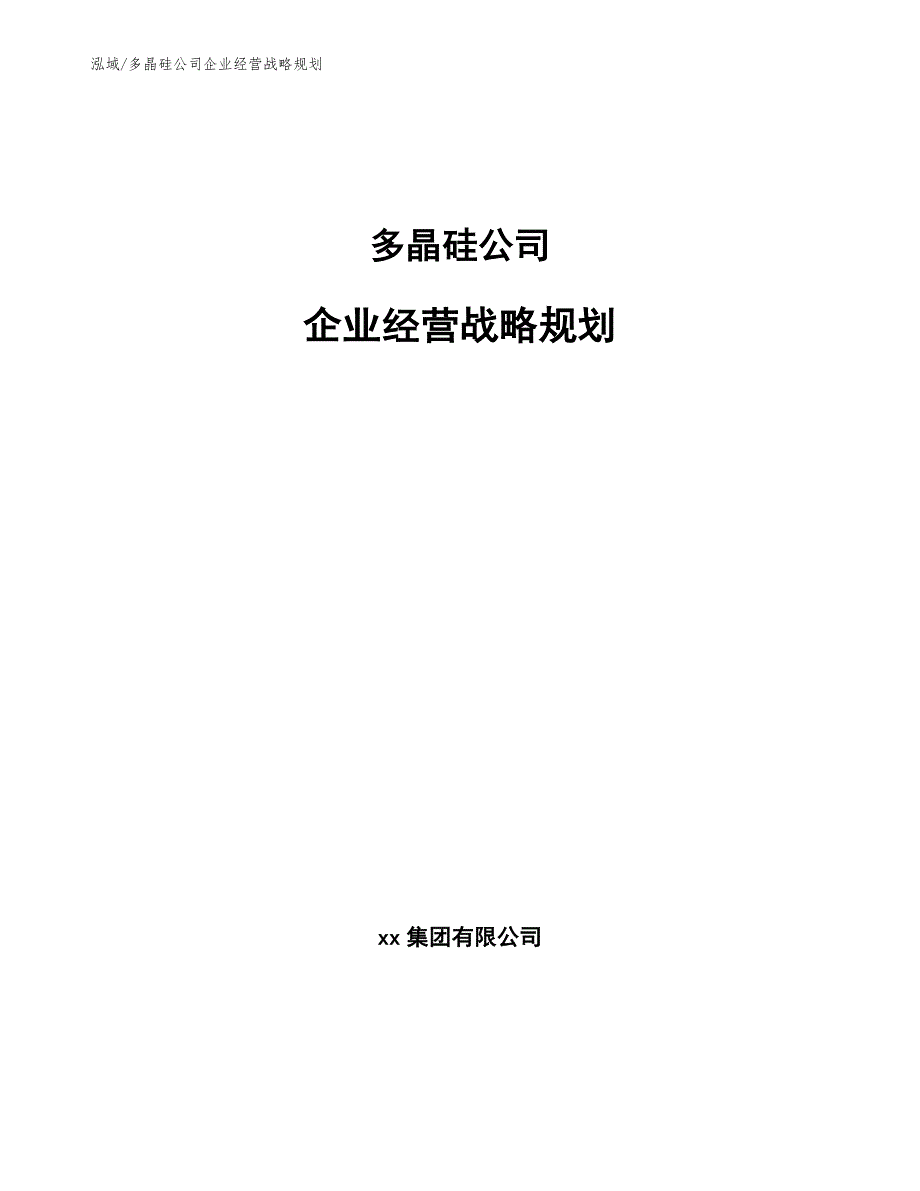 泓域/多晶硅公司企业经营战略规划

多晶硅公司

企业经营战略规划

xx 集团有限公司